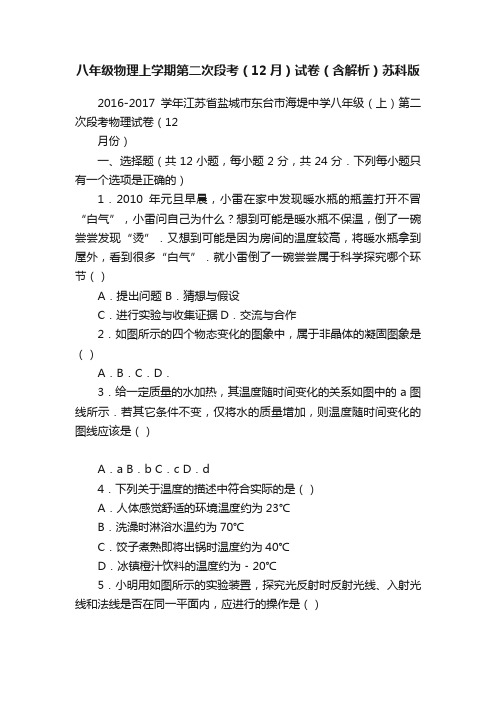 八年级物理上学期第二次段考（12月）试卷（含解析）苏科版

2016-2017 学年江苏省盐城市东台市海堤中学八年级（上）第二次段考物理试卷（12
月份）

一、选择题（共 12 小题，每小题 2 分，共 24 分．下列每小题只有一个选项是正确的）

1．2010 年元旦早晨，小雷在家中发现暖水瓶的瓶盖打开不冒“白气”，小雷问自己为什么？想到可能是暖水瓶不保温，倒了一碗尝尝发现“烫”．又想到可能是因为房间的温度较高，将暖水瓶拿到屋外，看到很多“白气”．就小雷倒了一碗尝尝属于科学探究哪个环节（ ）

A．提出问题 B．猜想与假设

C．进行实验与收集证据 D．交流与合作

2．如图所示的四个物态变化的图象中，属于非晶体的凝固图象是（ ）

A．B．C．D．

3．给一定质量的水加热，其温度随时间变化的关系如图中的 a 图线所示．若其它条件不变，仅将水的质量增加，则温度随时间变化的图线应该是（ ）

A．a B．b C．c D．d

4．下列关于温度的描述中符合实际的是（ ）

A．人体感觉舒适的环境温度约为 23℃

B．洗澡时淋浴水温约为 70℃

C．饺子煮熟即将出锅时温度约为 40℃

D．冰镇橙汁饮料的温度约为－20℃

5．小明用如图所示的实验装置，探究光反射时反射光线、入射光线和法线是否在同一平面内，应进行的操作是（ ）